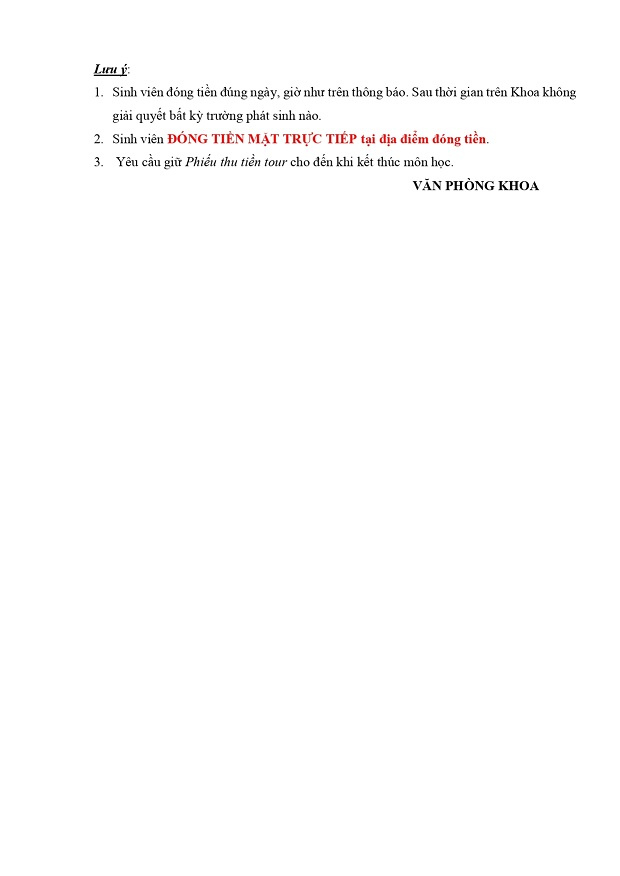 Lưu ý:

1. Sinh viên đóng tiền đúng ngày, giờ như trên thông báo. Sau thời gian trên Khoa không giải quyết bất kỳ trường phát sinh nào.
2. Sinh viên ĐÓNG TIỀN MẶT TRỰC TIẾP tại địa điểm đóng tiền.
3. Yêu cầu giữ Phiếu thu tiền tour cho đến khi kết thúc môn học.

VĂN PHÒNG KHOA